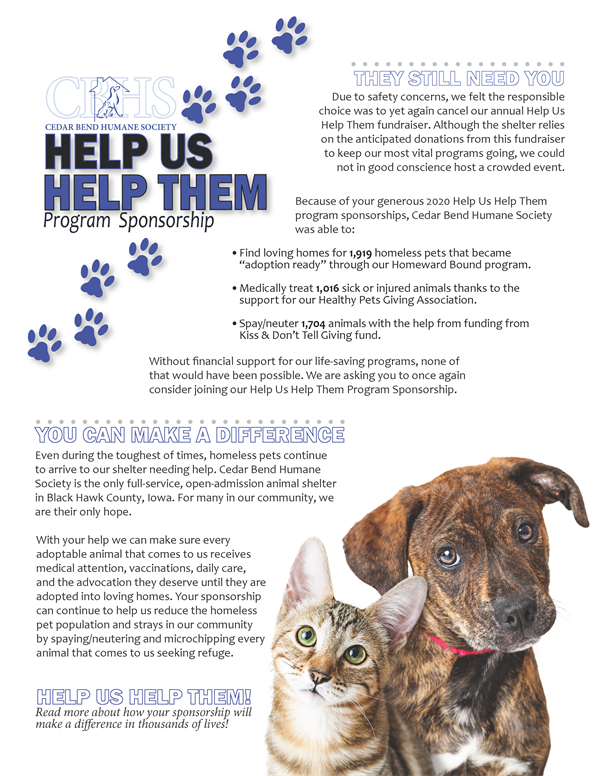 CBHS
CEDAR BEND HUMANE SOCIETY
HELP US
HELP THEM
Program Sponsorship

THEY STILL NEED YOU
Due to safety concerns, we felt the responsible choice was to yet again cancel our annual Help Us Help Them fundraiser. Although the shelter relies on the anticipated donations from this fundraiser to keep our most vital programs going, we could not in good conscience host a crowded event.

Because of your generous 2020 Help Us Help Them program sponsorships, Cedar Bend Humane Society was able to:

• Find loving homes for 1,919 homeless pets that became "adoption ready" through our Homeward Bound program.

• Medically treat 1,016 sick or injured animals thanks to the support for our Healthy Pets Giving Association.

• Spay/neuter 1,704 animals with the help from funding from Kiss & Don't Tell Giving fund.

Without financial support for our life-saving programs, none of that would have been possible. We are asking you to once again consider joining our Help Us Help Them Program Sponsorship.

YOU CAN MAKE A DIFFERENCE
Even during the toughest of times, homeless pets continue to arrive to our shelter needing help. Cedar Bend Humane Society is the only full-service, open-admission animal shelter in Black Hawk County, Iowa. For many in our community, we are their only hope.

With your help we can make sure every adoptable animal that comes to us receives medical attention, vaccinations, daily care, and the advocation they deserve until they are adopted into loving homes. Your sponsorship can continue to help us reduce the homeless pet population and strays in our community by spaying/neutering and microchipping every animal that comes to us seeking refuge.

HELP US HELP THEM!
Read more about how your sponsorship will make a difference in thousands of lives!